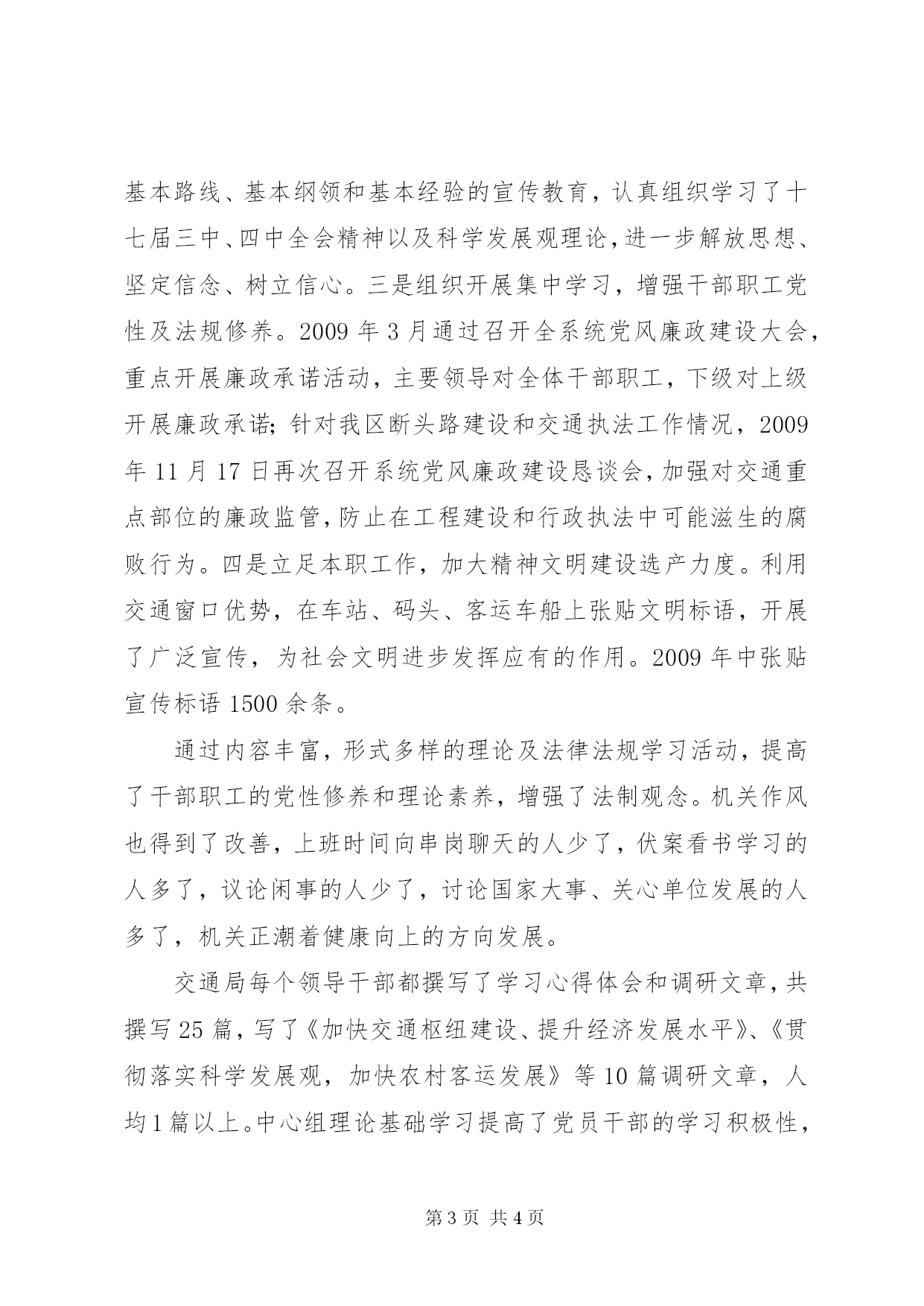 基本路线、基本纲领和基本经验的宣传教育，认真组织学习了十七届三中、四中全会精神以及科学发展观理论，进一步解放思想、坚定信念、树立信心。三是组织开展集中学习，增强干部职工党性及法规修养。2009 年 3 月通过召开全系统党风廉政建设大会，重点开展廉政承诺活动，主要领导对全体干部职工，下级对上级开展廉政承诺；针对我区断头路建设和交通执法工作情况，2009 年 11 月 17 日再次召开系统党风廉政建设恳谈会，加强对交通重点部位的廉政监管，防止在工程建设和行政执法中可能滋生的腐败行为。四是立足本职工作，加大精神文明建设选产力度。利用交通窗口优势，在车站、码头、客运车船上张贴文明标语，开展了广泛宣传，为社会文明进步发挥应有的作用。2009 年中张贴宣传标语 1500 余条。

通过内容丰富，形式多样的理论及法律法规学习活动，提高了干部职工的党性修养和理论素养，增强了法制观念。机关作风也得到了改善，上班时间向串岗聊天的人少了，伏案看书学习的人多了，议论闲事的人少了，讨论国家大事、关心单位发展的人多了，机关正潮着健康向上的方向发展。

交通局每个领导干部都撰写了学习心得体会和调研文章，共撰写 25 篇，写了《加快交通枢纽建设、提升经济发展水平》、《贯彻落实科学发展观，加快农村客运发展》等 10 篇调研文章，人均 1 篇以上。中心组理论基础学习提高了党员干部的学习积极性，

第 3 页 共 4 页